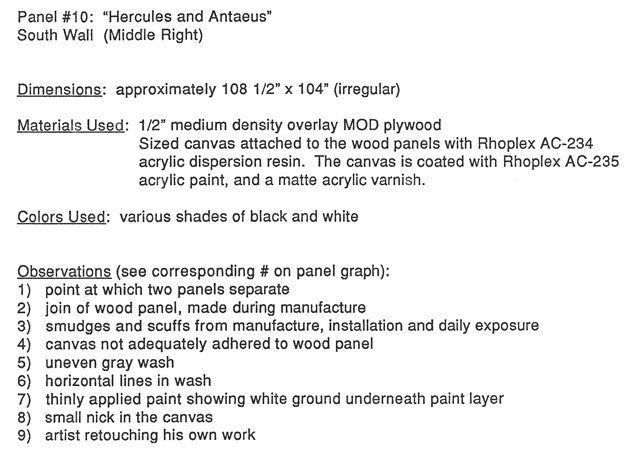 Panel #10: "Hercules and Antaeus"
South Wall (Middle Right)

Dimensions: approximately 108 1/2" x 104" (irregular)

Materials Used: 1/2" medium density overlay MOD plywood
Sized canvas attached to the wood panels with Rhoplex AC-234 acrylic dispersion resin. The canvas is coated with Rhoplex AC-235 acrylic paint, and a matte acrylic varnish.

Colors Used: various shades of black and white

Observations (see corresponding # on panel graph):
1) point at which two panels separate
2) join of wood panel, made during manufacture
3) smudges and scuffs from manufacture, installation and daily exposure
4) canvas not adequately adhered to wood panel
5) uneven gray wash
6) horizontal lines in wash
7) thinly applied paint showing white ground underneath paint layer
8) small nick in the canvas
9) artist retouching his own work